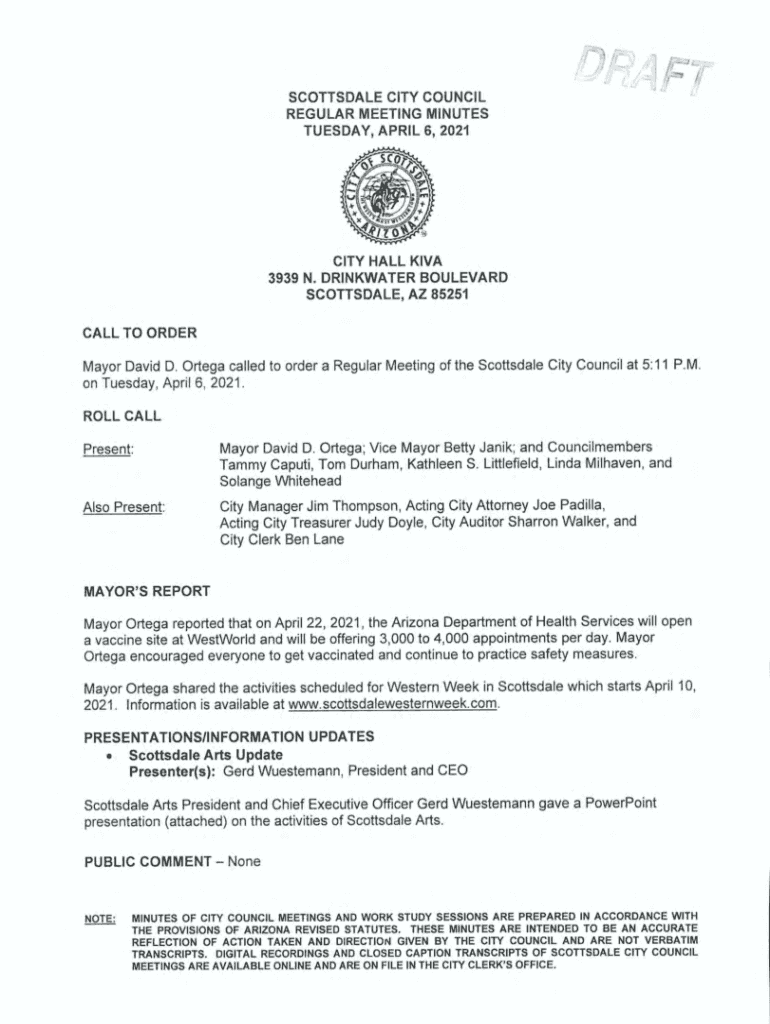 DRAFT

SCOTTSDALE CITY COUNCIL
REGULAR MEETING MINUTES
TUESDAY, APRIL 6, 2021

CITY OF SCOTTSDALE ARIZONA

CITY HALL KIVA
3939 N. DRINKWATER BOULEVARD
SCOTTSDALE, AZ 85251

CALL TO ORDER

Mayor David D. Ortega called to order a Regular Meeting of the Scottsdale City Council at 5:11 P.M. on Tuesday, April 6, 2021.

ROLL CALL

Present: Mayor David D. Ortega; Vice Mayor Betty Janik; and Councilmembers Tammy Caputi, Tom Durham, Kathleen S. Littlefield, Linda Milhaven, and Solange Whitehead

Also Present: City Manager Jim Thompson, Acting City Attorney Joe Padilla, Acting City Treasurer Judy Doyle, City Auditor Sharron Walker, and City Clerk Ben Lane

MAYOR'S REPORT

Mayor Ortega reported that on April 22, 2021, the Arizona Department of Health Services will open a vaccine site at WestWorld and will be offering 3,000 to 4,000 appointments per day. Mayor Ortega encouraged everyone to get vaccinated and continue to practice safety measures.

Mayor Ortega shared the activities scheduled for Western Week in Scottsdale which starts April 10, 2021. Information is available at www.scottsdalewesternweek.com.

PRESENTATIONS/INFORMATION UPDATES
• Scottsdale Arts Update
Presenter(s): Gerd Wuestemann, President and CEO

Scottsdale Arts President and Chief Executive Officer Gerd Wuestemann gave a PowerPoint presentation (attached) on the activities of Scottsdale Arts.

PUBLIC COMMENT – None

NOTE: MINUTES OF CITY COUNCIL MEETINGS AND WORK STUDY SESSIONS ARE PREPARED IN ACCORDANCE WITH THE PROVISIONS OF ARIZONA REVISED STATUTES. THESE MINUTES ARE INTENDED TO BE AN ACCURATE REFLECTION OF ACTION TAKEN AND DIRECTION GIVEN BY THE CITY COUNCIL AND ARE NOT VERBATIM TRANSCRIPTS. DIGITAL RECORDINGS AND CLOSED CAPTION TRANSCRIPTS OF SCOTTSDALE CITY COUNCIL MEETINGS ARE AVAILABLE ONLINE AND ARE ON FILE IN THE CITY CLERK'S OFFICE.